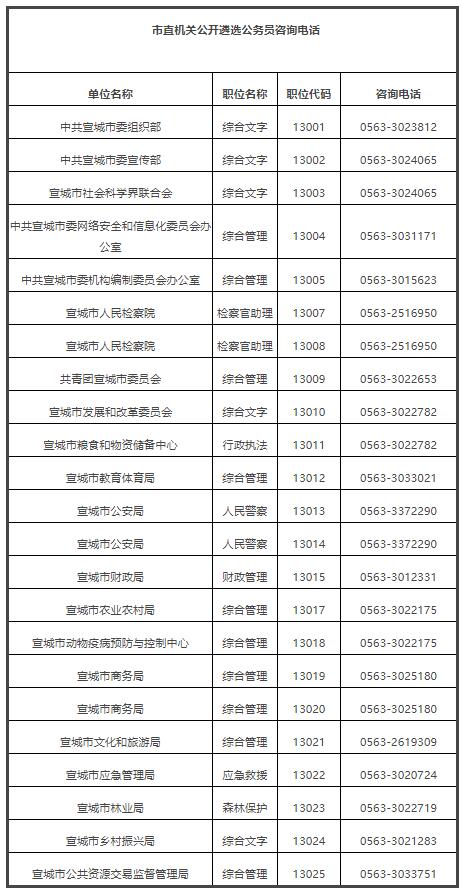 市直机关公开遴选公务员咨询电话

| 单位名称 | 职位名称 | 职位代码 | 咨询电话 |
|---|---|---|---|
| 中共宣城市委组织部 | 综合文字 | 13001 | 0563-3023812 |
| 中共宣城市委宣传部 | 综合文字 | 13002 | 0563-3024065 |
| 宣城市社会科学界联合会 | 综合文字 | 13003 | 0563-3024065 |
| 中共宣城市委网络安全和信息化委员会办公室 | 综合管理 | 13004 | 0563-3031171 |
| 中共宣城市委机构编制委员会办公室 | 综合管理 | 13005 | 0563-3015623 |
| 宣城市人民检察院 | 检察官助理 | 13007 | 0563-2516950 |
| 宣城市人民检察院 | 检察官助理 | 13008 | 0563-2516950 |
| 共青团宣城市委员会 | 综合管理 | 13009 | 0563-3022653 |
| 宣城市发展和改革委员会 | 综合管理 | 13010 | 0563-3022782 |
| 宣城市粮食和物资储备中心 | 行政执法 | 13011 | 0563-3022782 |
| 宣城市教育体育局 | 综合管理 | 13012 | 0563-3033021 |
| 宣城市公安局 | 人民警察 | 13013 | 0563-3372290 |
| 宣城市公安局 | 人民警察 | 13014 | 0563-3372290 |
| 宣城市财政局 | 财政管理 | 13015 | 0563-3012331 |
| 宣城市农业农村局 | 综合管理 | 13017 | 0563-3022175 |
| 宣城市动物疫病预防与控制中心 | 综合管理 | 13018 | 0563-3022175 |
| 宣城市商务局 | 综合管理 | 13019 | 0563-3025180 |
| 宣城市商务局 | 综合管理 | 13020 | 0563-3025180 |
| 宣城市文化和旅游局 | 综合管理 | 13021 | 0563-2619309 |
| 宣城市应急管理局 | 应急救援 | 13022 | 0563-3020724 |
| 宣城市林业局 | 森林保护 | 13023 | 0563-3022719 |
| 宣城市乡村振兴局 | 综合文字 | 13024 | 0563-3021283 |
| 宣城市公共资源交易监督管理局 | 综合管理 | 13025 | 0563-3033751 |